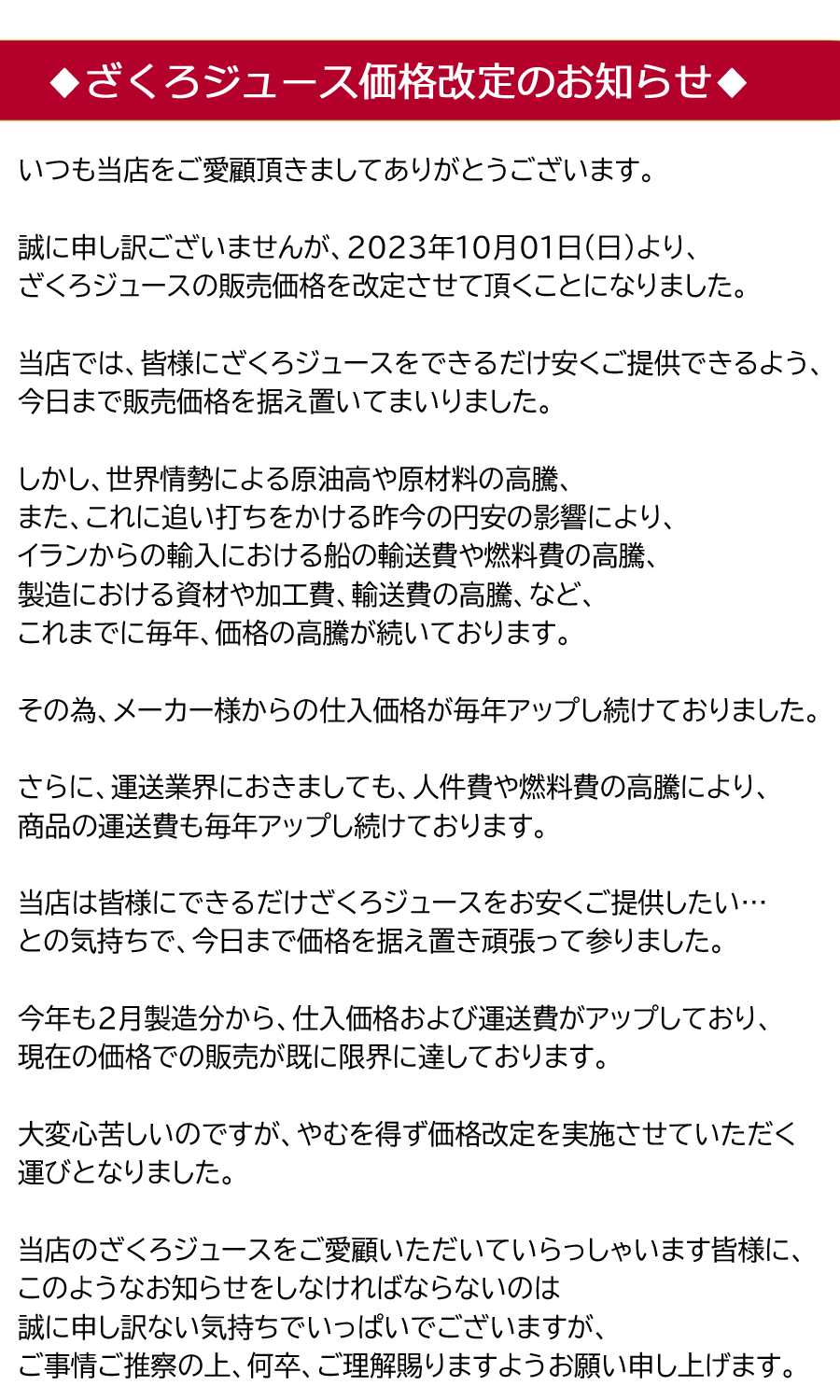 ◆ざくろジュース価格改定のお知らせ◆

いつも当店をご愛顧頂きましてありがとうございます。

誠に申し訳ございませんが、2023年10月01日(日)より、
ざくろジュースの販売価格を改定させて頂くことになりました。

当店では、皆様にざくろジュースをできるだけ安くご提供できるよう、
今日まで販売価格を据え置いてまいりました。

しかし、世界情勢による原油高や原材料の高騰、
また、これに追い打ちをかける昨今の円安の影響により、
イランからの輸入における船の輸送費や燃料費の高騰、
製造における資材や加工費、輸送費の高騰、など、
これまでに毎年、価格の高騰が続いております。

その為、メーカー様からの仕入価格が毎年アップし続けておりました。

さらに、運送業界におきましても、人件費や燃料費の高騰により、
商品の運送費も毎年アップし続けております。

当店は皆様にできるだけざくろジュースをお安くご提供したい…
との気持ちで、今日まで価格を据え置き頑張って参りました。

今年も2月製造分から、仕入価格および運送費がアップしており、
現在の価格での販売が既に限界に達しております。

大変心苦しいのですが、やむを得ず価格改定を実施させていただく
運びとなりました。

当店のざくろジュースをご愛顧いただいていらっしゃいます皆様に、
このようなお知らせをしなければならないのは
誠に申し訳ない気持ちでいっぱいでございますが、
ご事情ご推察の上、何卒、ご理解賜りますようお願い申し上げます。